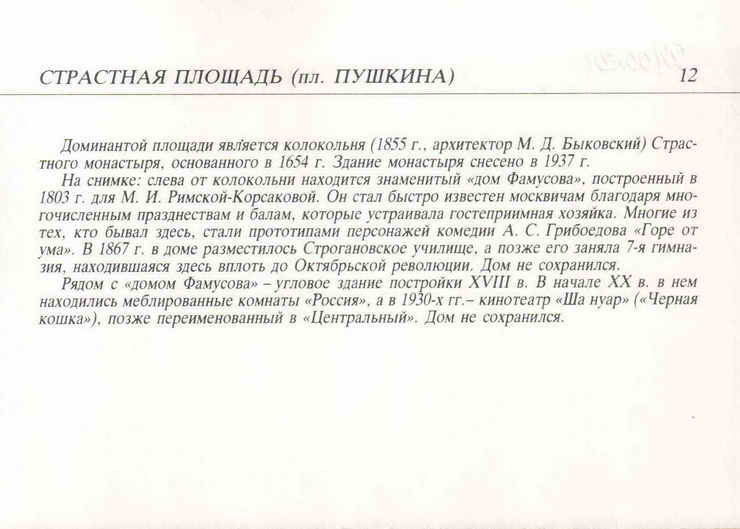 СТРАСТНАЯ ПЛОЩАДЬ (пл. ПУШКИНА) 12

Доминантой площади является колокольня (1855 г., архитектор М. Д. Быковский) Страстного монастыря, основанного в 1654 г. Здание монастыря снесено в 1937 г.

На снимке: слева от колокольни находится знаменитый «дом Фамусова», построенный в 1803 г. для М. И. Римской-Корсаковой. Он стал быстро известен москвичам благодаря многочисленным празднествам и балам, которые устраивала гостеприимная хозяйка. Многие из тех, кто бывал здесь, стали прототипами персонажей комедии А. С. Грибоедова «Горе от ума». В 1867 г. в доме разместилось Строгановское училище, а позже его заняла 7-я гимназия, находившаяся здесь вплоть до Октябрьской революции. Дом не сохранился.

Рядом с «домом Фамусова» – угловое здание постройки XVIII в. В начале XX в. в нем находились меблированные комнаты «Россия», а в 1930-х гг.– кинотеатр «Ша нуар» («Черная кошка»), позже переименованный в «Центральный». Дом не сохранился.